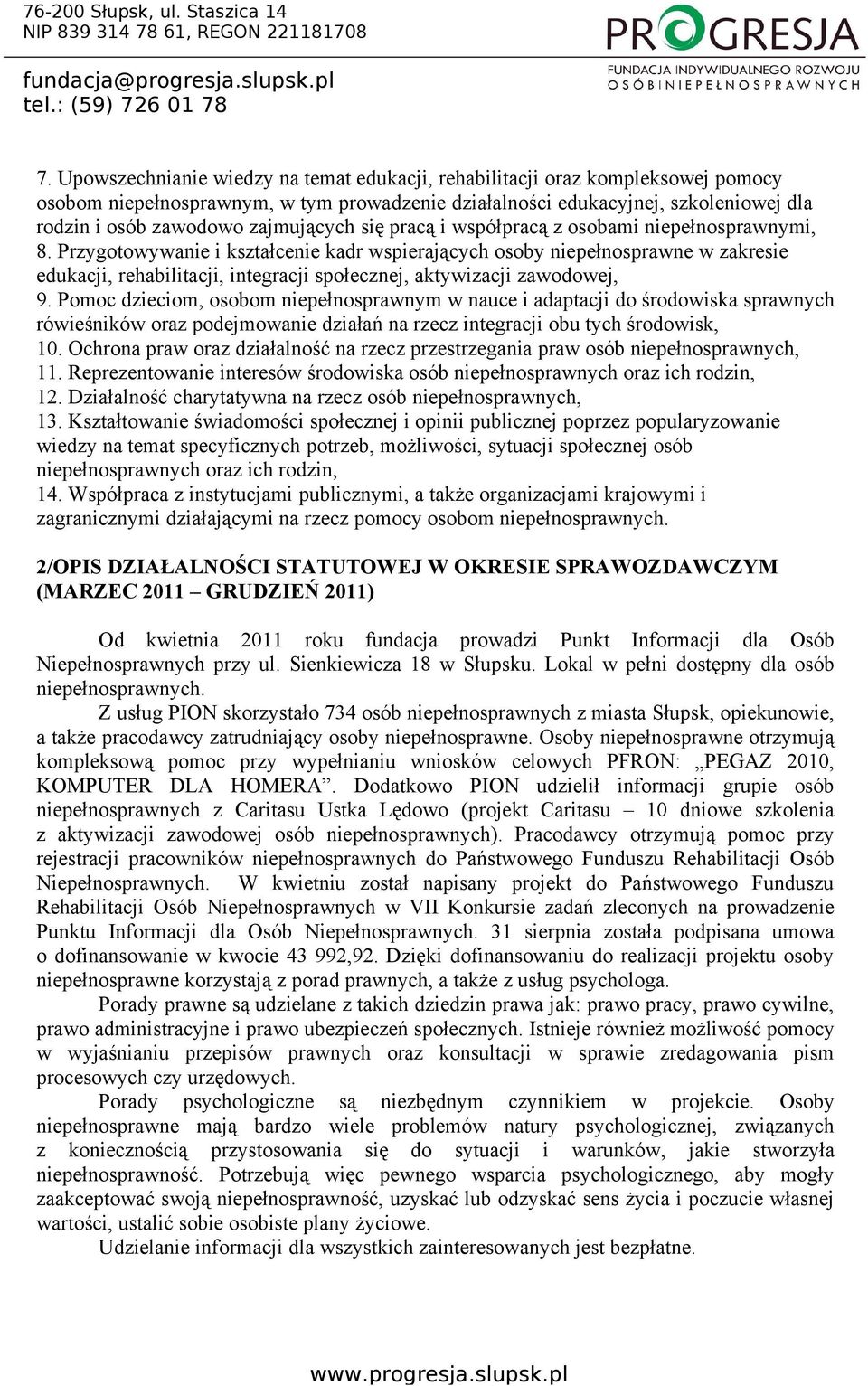 76-200 Słupsk, ul. Staszica 14
NIP 839 314 78 61, REGON 221181708
fundacja@progresja.slupsk.pl
tel.: (59) 726 01 78

PROGRESJA
FUNDACJA INDYWIDUALNEGO ROZWOJU
OSÓB NIEPEŁNOSPRAWNYCH

7. Upowszechnianie wiedzy na temat edukacji, rehabilitacji oraz kompleksowej pomocy osobom niepełnosprawnym, w tym prowadzenie działalności edukacyjnej, szkoleniowej dla rodzin i osób zawodowo zajmujących się pracą i współpracą z osobami niepełnosprawnymi,
8. Przygotowywanie i kształcenie kadr wspierających osoby niepełnosprawne w zakresie edukacji, rehabilitacji, integracji społecznej, aktywizacji zawodowej,
9. Pomoc dzieciom, osobom niepełnosprawnym w nauce i adaptacji do środowiska sprawnych rówieśników oraz podejmowanie działań na rzecz integracji obu tych środowisk,
10. Ochrona praw oraz działalność na rzecz przestrzegania praw osób niepełnosprawnych,
11. Reprezentowanie interesów środowiska osób niepełnosprawnych oraz ich rodzin,
12. Działalność charytatywna na rzecz osób niepełnosprawnych,
13. Kształtowanie świadomości społecznej i opinii publicznej poprzez popularyzowanie wiedzy na temat specyficznych potrzeb, możliwości, sytuacji społecznej osób niepełnosprawnych oraz ich rodzin,
14. Współpraca z instytucjami publicznymi, a także organizacjami krajowymi i zagranicznymi działającymi na rzecz pomocy osobom niepełnosprawnych.

2/OPIS DZIAŁALNOŚCI STATUTOWEJ W OKRESIE SPRAWOZDAWCZYM (MARZEC 2011 – GRUDZIEŃ 2011)

Od kwietnia 2011 roku fundacja prowadzi Punkt Informacji dla Osób Niepełnosprawnych przy ul. Sienkiewicza 18 w Słupsku. Lokal w pełni dostępny dla osób niepełnosprawnych.

Z usług PION skorzystało 734 osób niepełnosprawnych z miasta Słupsk, opiekunowie, a także pracodawcy zatrudniający osoby niepełnosprawne. Osoby niepełnosprawne otrzymują kompleksową pomoc przy wypełnianiu wniosków celowych PFRON: „PEGAZ 2010, KOMPUTER DLA HOMERA”. Dodatkowo PION udzielił informacji grupie osób niepełnosprawnych z Caritasu Ustka Lędowo (projekt Caritasu – 10 dniowe szkolenia z aktywizacji zawodowej osób niepełnosprawnych). Pracodawcy otrzymują pomoc przy rejestracji pracowników niepełnosprawnych do Państwowego Funduszu Rehabilitacji Osób Niepełnosprawnych. W kwietniu został napisany projekt do Państwowego Funduszu Rehabilitacji Osób Niepełnosprawnych w VII Konkursie zadań zleconych na prowadzenie Punktu Informacji dla Osób Niepełnosprawnych. 31 sierpnia została podpisana umowa o dofinansowanie w kwocie 43 992,92. Dzięki dofinansowaniu do realizacji projektu osoby niepełnosprawne korzystają z porad prawnych, a także z usług psychologa.

Porady prawne są udzielane z takich dziedzin prawa jak: prawo pracy, prawo cywilne, prawo administracyjne i prawo ubezpieczeń społecznych. Istnieje również możliwość pomocy w wyjaśnianiu przepisów prawnych oraz konsultacji w sprawie zredagowania pism procesowych czy urzędowych.

Porady psychologiczne są niezbędnym czynnikiem w projekcie. Osoby niepełnosprawne mają bardzo wiele problemów natury psychologicznej, związanych z koniecznością przystosowania się do sytuacji i warunków, jakie stworzyła niepełnosprawność. Potrzebują więc pewnego wsparcia psychologicznego, aby mogły zaakceptować swoją niepełnosprawność, uzyskać lub odzyskać sens życia i poczucie własnej wartości, ustalić sobie osobiste plany życiowe.

Udzielanie informacji dla wszystkich zainteresowanych jest bezpłatne.

www.progresja.slupsk.pl